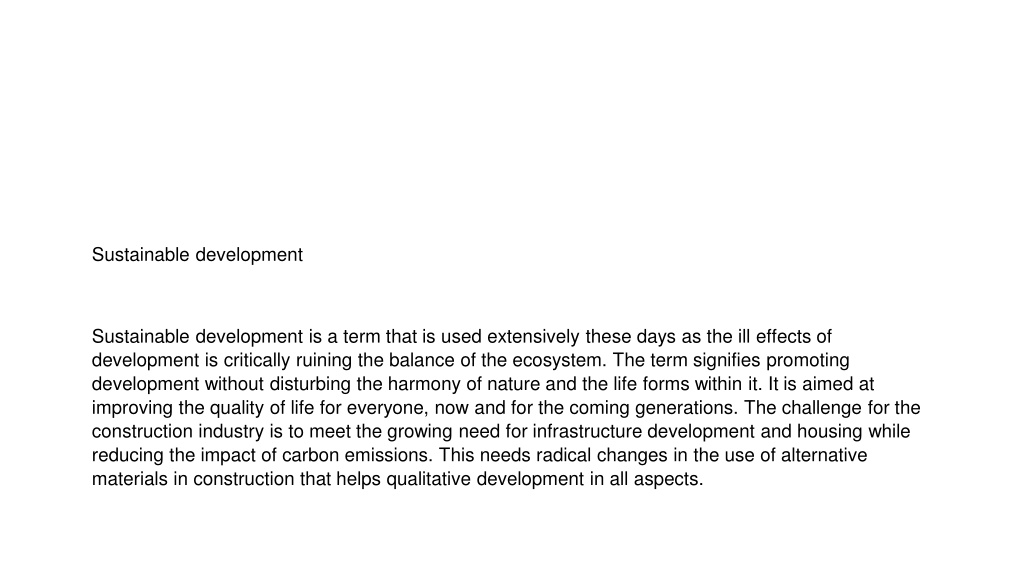 Sustainable development

Sustainable development is a term that is used extensively these days as the ill effects of development is critically ruining the balance of the ecosystem. The term signifies promoting development without disturbing the harmony of nature and the life forms within it. It is aimed at improving the quality of life for everyone, now and for the coming generations. The challenge for the construction industry is to meet the growing need for infrastructure development and housing while reducing the impact of carbon emissions. This needs radical changes in the use of alternative materials in construction that helps qualitative development in all aspects.